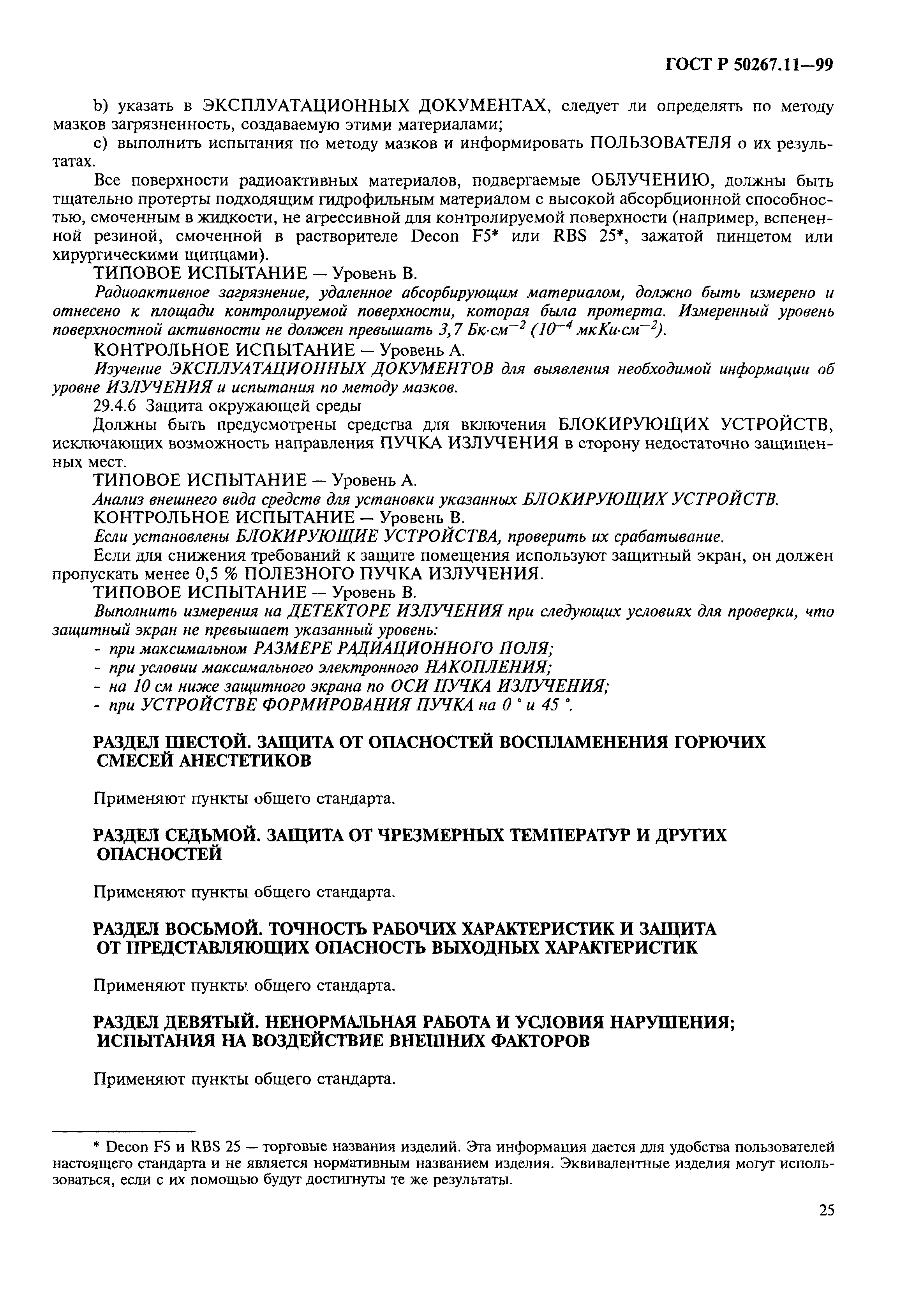 ГОСТ Р 50267.11—99

b) указать в ЭКСПЛУАТАЦИОННЫХ ДОКУМЕНТАХ, следует ли определять по методу мазков загрязненность, создаваемую этими материалами;

c) выполнить испытания по методу мазков и информировать ПОЛЬЗОВАТЕЛЯ о их результатах.

Все поверхности радиоактивных материалов, подвергаемые ОБЛУЧЕНИЮ, должны быть тщательно протерты подходящим гидрофильным материалом с высокой абсорбционной способностью, смоченным в жидкости, не агрессивной для контролируемой поверхности (например, вспененной резиной, смоченной в растворителе Decon F5* или RBS 25*, зажатой пинцетом или хирургическими щипцами).

ТИПОВОЕ ИСПЫТАНИЕ — Уровень В.

Радиоактивное загрязнение, удаленное абсорбирующим материалом, должно быть измерено и отнесено к площади контролируемой поверхности, которая была протерта. Измеренный уровень поверхностной активности не должен превышать 3,7 Бк·см$^{-2}$ ($10^{-4}$ мкКи·см$^{-2}$).

КОНТРОЛЬНОЕ ИСПЫТАНИЕ — Уровень А.

Изучение ЭКСПЛУАТАЦИОННЫХ ДОКУМЕНТОВ для выявления необходимой информации об уровне ИЗЛУЧЕНИЯ и испытания по методу мазков.

29.4.6 Защита окружающей среды

Должны быть предусмотрены средства для включения БЛОКИРУЮЩИХ УСТРОЙСТВ, исключающих возможность направления ПУЧКА ИЗЛУЧЕНИЯ в сторону недостаточно защищенных мест.

ТИПОВОЕ ИСПЫТАНИЕ — Уровень А.

Анализ внешнего вида средств для установки указанных БЛОКИРУЮЩИХ УСТРОЙСТВ.

КОНТРОЛЬНОЕ ИСПЫТАНИЕ — Уровень В.

Если установлены БЛОКИРУЮЩИЕ УСТРОЙСТВА, проверить их срабатывание.

Если для снижения требований к защите помещения используют защитный экран, он должен пропускать менее 0,5 % ПОЛЕЗНОГО ПУЧКА ИЗЛУЧЕНИЯ.

ТИПОВОЕ ИСПЫТАНИЕ — Уровень В.

Выполнить измерения на ДЕТЕКТОРЕ ИЗЛУЧЕНИЯ при следующих условиях для проверки, что защитный экран не превышает указанный уровень:
- при максимальном РАЗМЕРЕ РАДИАЦИОННОГО ПОЛЯ;
- при условии максимального электронного НАКОПЛЕНИЯ;
- на 10 см ниже защитного экрана по ОСИ ПУЧКА ИЗЛУЧЕНИЯ;
- при УСТРОЙСТВЕ ФОРМИРОВАНИЯ ПУЧКА на 0 ° и 45 °.

РАЗДЕЛ ШЕСТОЙ. ЗАЩИТА ОТ ОПАСНОСТЕЙ ВОСПЛАМЕНЕНИЯ ГОРЮЧИХ СМЕСЕЙ АНЕСТЕТИКОВ

Применяют пункты общего стандарта.

РАЗДЕЛ СЕДЬМОЙ. ЗАЩИТА ОТ ЧРЕЗМЕРНЫХ ТЕМПЕРАТУР И ДРУГИХ ОПАСНОСТЕЙ

Применяют пункты общего стандарта.

РАЗДЕЛ ВОСЬМОЙ. ТОЧНОСТЬ РАБОЧИХ ХАРАКТЕРИСТИК И ЗАЩИТА ОТ ПРЕДСТАВЛЯЮЩИХ ОПАСНОСТЬ ВЫХОДНЫХ ХАРАКТЕРИСТИК

Применяют пункты общего стандарта.

РАЗДЕЛ ДЕВЯТЫЙ. НЕНОРМАЛЬНАЯ РАБОТА И УСЛОВИЯ НАРУШЕНИЯ; ИСПЫТАНИЯ НА ВОЗДЕЙСТВИЕ ВНЕШНИХ ФАКТОРОВ

Применяют пункты общего стандарта.

* Decon F5 и RBS 25 — торговые названия изделий. Эта информация дается для удобства пользователей настоящего стандарта и не является нормативным названием изделия. Эквивалентные изделия могут использоваться, если с их помощью будут достигнуты те же результаты.

25